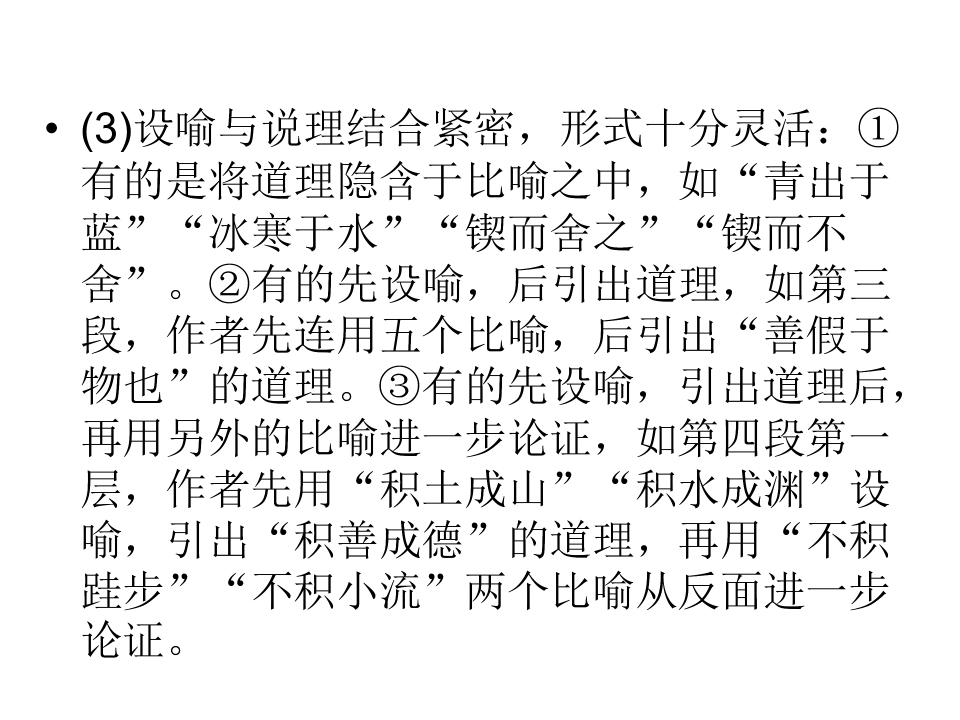 • (3)设喻与说理结合紧密，形式十分灵活：①有的是将道理隐含于比喻之中，如“青出于蓝”“冰寒于水”“锲而舍之”“锲而不舍”。②有的先设喻，后引出道理，如第三段，作者先连用五个比喻，后引出“善假于物也”的道理。③有的先设喻，引出道理后，再用另外的比喻进一步论证，如第四段第一层，作者先用“积土成山”“积水成渊”设喻，引出“积善成德”的道理，再用“不积跬步”“不积小流”两个比喻从反面进一步论证。